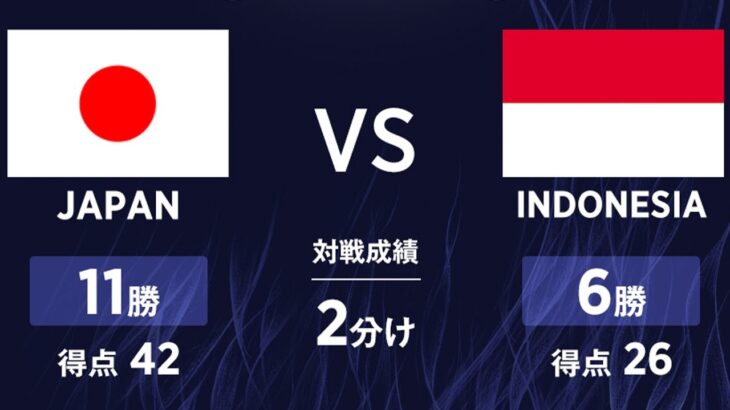 JAPAN

11勝

得点 42

VS

対戦成績

2分け

INDONESIA

6勝

得点 26